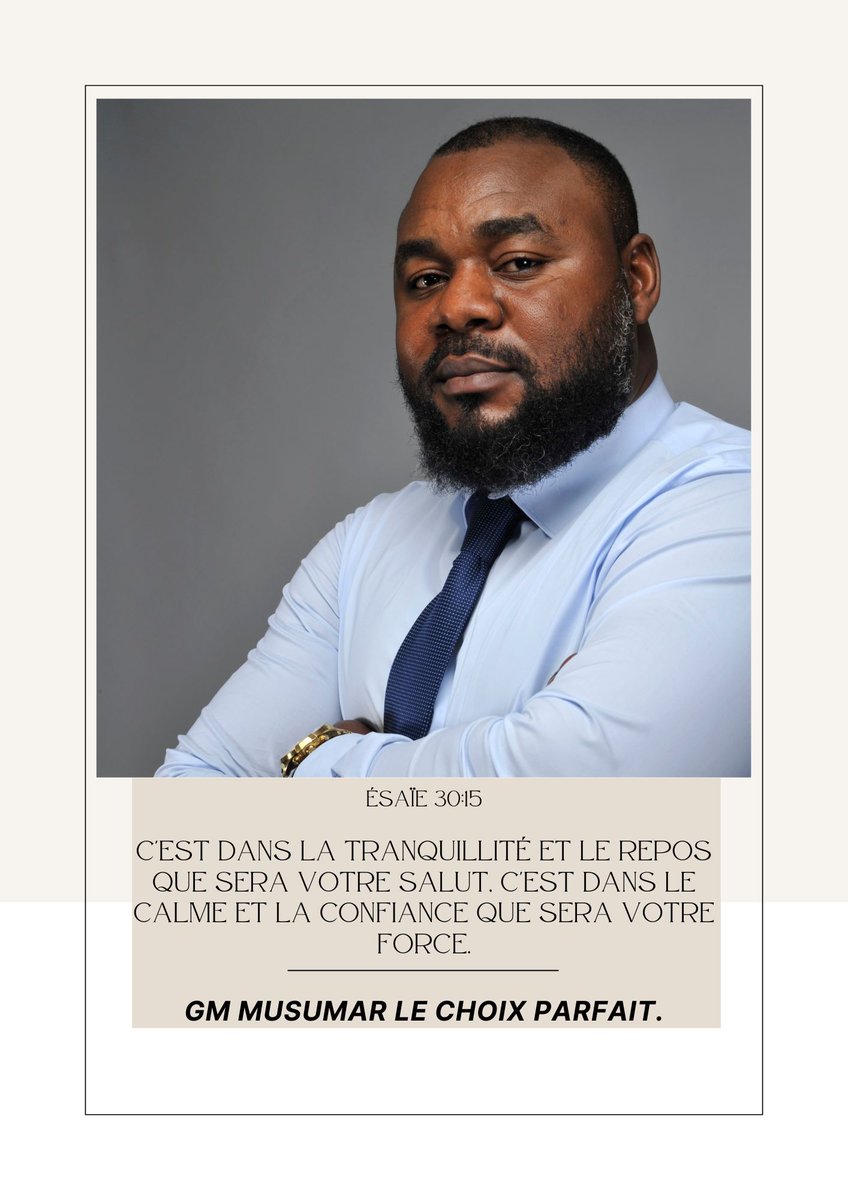 ÉSAÏE 30:15

C'EST DANS LA TRANQUILLITÉ ET LE REPOS QUE SERA VOTRE SALUT. C'EST DANS LE CALME ET LA CONFIANCE QUE SERA VOTRE FORCE.

GM MUSUMAR LE CHOIX PARFAIT.